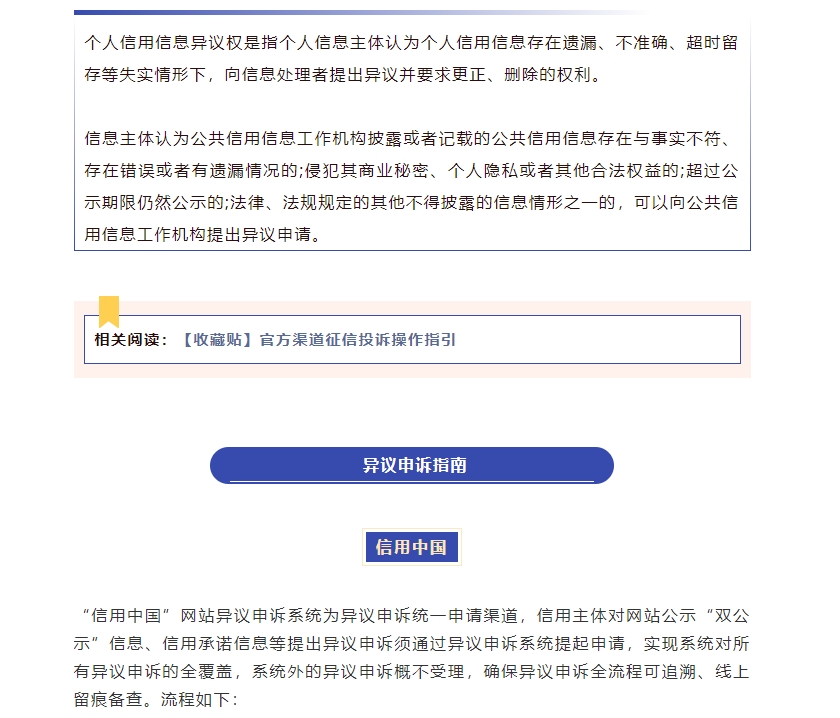 个人信用信息异议权是指个人信息主体认为个人信用信息存在遗漏、不准确、超时留存等失实情形下，向信息处理者提出异议并要求更正、删除的权利。

信息主体认为公共信用信息工作机构披露或者记载的公共信用信息存在与事实不符、存在错误或者有遗漏情况的;侵犯其商业秘密、个人隐私或者其他合法权益的;超过公示期限仍然公示的;法律、法规规定的其他不得披露的信息情形之一的，可以向公共信用信息工作机构提出异议申请。

相关阅读：【收藏贴】官方渠道征信投诉操作指引

异议申诉指南

信用中国

“信用中国”网站异议申诉系统为异议申诉统一申请渠道，信用主体对网站公示“双公示”信息、信用承诺信息等提出异议申诉须通过异议申诉系统提起申请，实现系统对所有异议申诉的全覆盖，系统外的异议申诉概不受理，确保异议申诉全流程可追溯、线上留痕备查。流程如下：